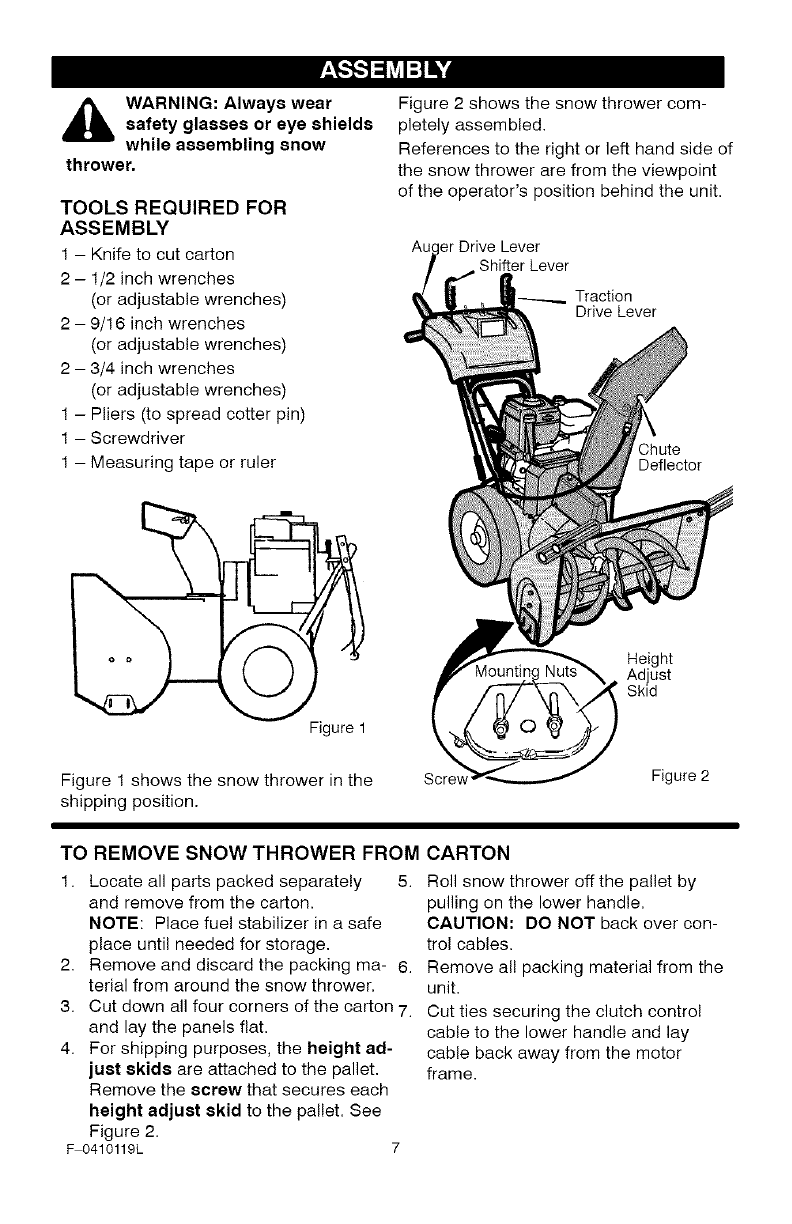 ASSEMBLY

WARNING: Always wear safety glasses or eye shields while assembling snow thrower.

TOOLS REQUIRED FOR ASSEMBLY

1 – Knife to cut carton
2 – 1/2 inch wrenches (or adjustable wrenches)
2 – 9/16 inch wrenches (or adjustable wrenches)
2 – 3/4 inch wrenches (or adjustable wrenches)
1 – Pliers (to spread cotter pin)
1 – Screwdriver
1 – Measuring tape or ruler

Figure 1

Figure 1 shows the snow thrower in the shipping position.

Figure 2 shows the snow thrower completely assembled.

References to the right or left hand side of the snow thrower are from the viewpoint of the operator's position behind the unit.

Auger Drive Lever
Shifter Lever
Traction Drive Lever
Chute Deflector
Mounting Nuts
Height Adjust Skid
Screw
Figure 2

TO REMOVE SNOW THROWER FROM CARTON

1. Locate all parts packed separately and remove from the carton.
NOTE: Place fuel stabilizer in a safe place until needed for storage.
2. Remove and discard the packing material from around the snow thrower.
3. Cut down all four corners of the carton and lay the panels flat.
4. For shipping purposes, the height adjust skids are attached to the pallet. Remove the screw that secures each height adjust skid to the pallet. See Figure 2.
5. Roll snow thrower off the pallet by pulling on the lower handle.
CAUTION: DO NOT back over control cables.
6. Remove all packing material from the unit.
7. Cut ties securing the clutch control cable to the lower handle and lay cable back away from the motor frame.

F–0410119L
7